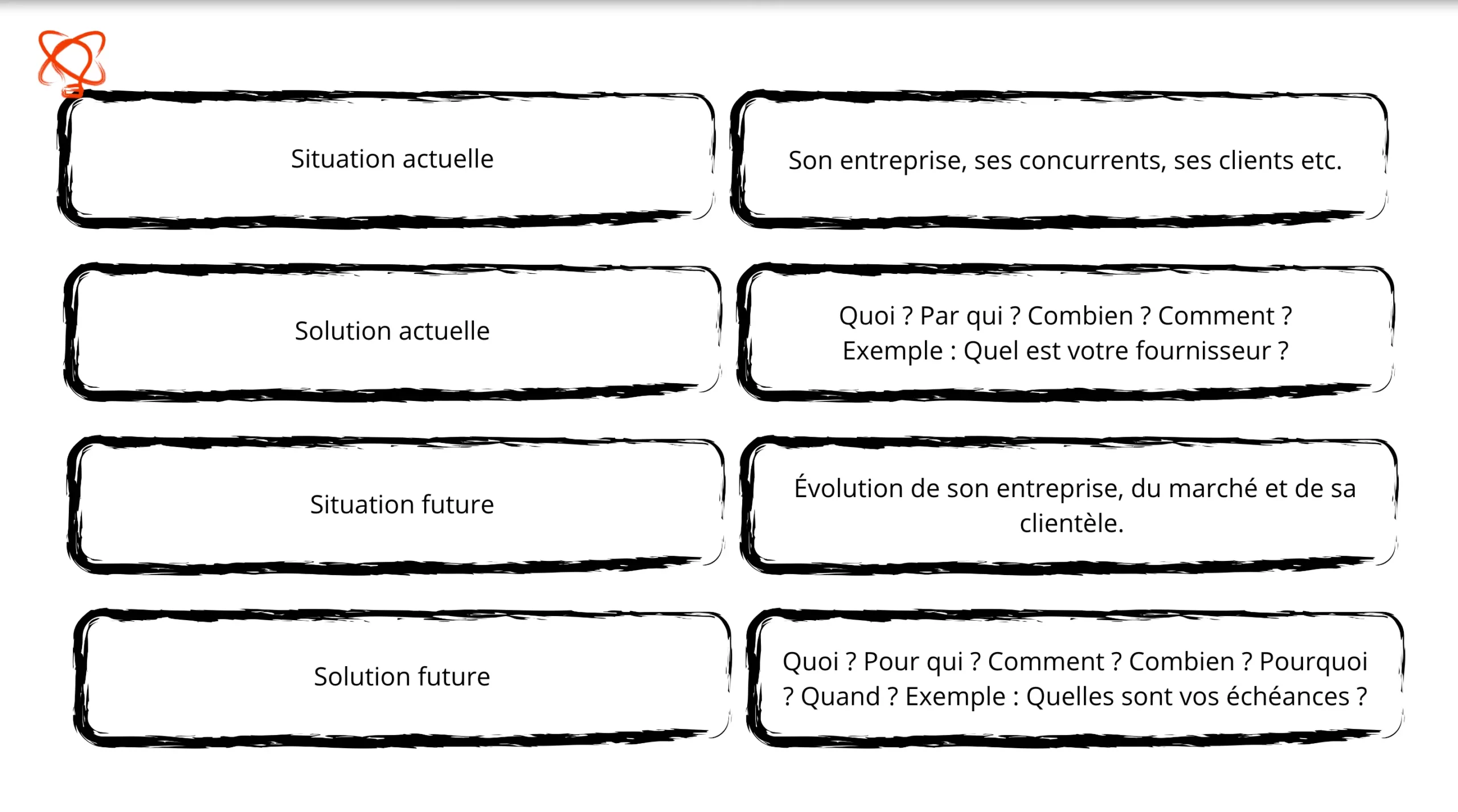 Situation actuelle

Son entreprise, ses concurrents, ses clients etc.

Solution actuelle

Quoi ? Par qui ? Combien ? Comment ? Exemple : Quel est votre fournisseur ?

Situation future

Évolution de son entreprise, du marché et de sa clientèle.

Solution future

Quoi ? Pour qui ? Comment ? Combien ? Pourquoi ? Quand ? Exemple : Quelles sont vos échéances ?